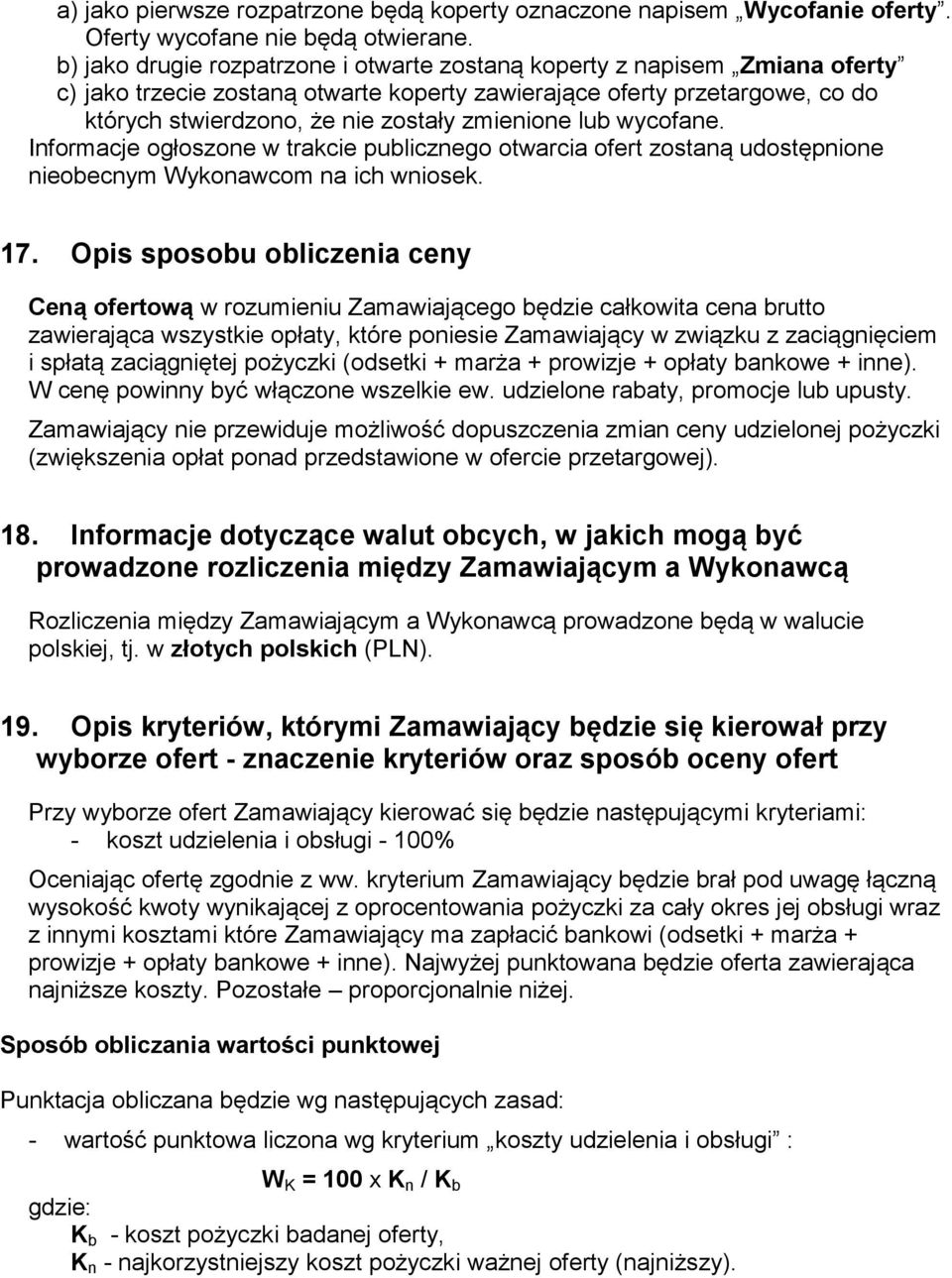 a) jako pierwsze rozpatrzone będą koperty oznaczone napisem „Wycofanie oferty”. Oferty wycofane nie będą otwierane.
b) jako drugie rozpatrzone i otwarte zostaną koperty z napisem „Zmiana oferty”
c) jako trzecie zostaną otwarte koperty zawierające oferty przetargowe, co do których stwierdzono, że nie zostały zmienione lub wycofane.
Informacje ogłoszone w trakcie publicznego otwarcia ofert zostaną udostępnione nieobecnym Wykonawcom na ich wniosek.

17. Opis sposobu obliczenia ceny

Ceną ofertową w rozumieniu Zamawiającego będzie całkowita cena brutto zawierająca wszystkie opłaty, które poniesie Zamawiający w związku z zaciągnięciem i spłatą zaciągniętej pożyczki (odsetki + marża + prowizje + opłaty bankowe + inne). W cenę powinny być włączone wszelkie ew. udzielone rabaty, promocje lub upusty.

Zamawiający nie przewiduje możliwość dopuszczenia zmian ceny udzielonej pożyczki (zwiększenia opłat ponad przedstawione w ofercie przetargowej).

18. Informacje dotyczące walut obcych, w jakich mogą być prowadzone rozliczenia między Zamawiającym a Wykonawcą

Rozliczenia między Zamawiającym a Wykonawcą prowadzone będą w walucie polskiej, tj. w złotych polskich (PLN).

19. Opis kryteriów, którymi Zamawiający będzie się kierował przy wyborze ofert - znaczenie kryteriów oraz sposób oceny ofert

Przy wyborze ofert Zamawiający kierować się będzie następującymi kryteriami:
- koszt udzielenia i obsługi - 100%

Oceniając ofertę zgodnie z ww. kryterium Zamawiający będzie brał pod uwagę łączną wysokość kwoty wynikającej z oprocentowania pożyczki za cały okres jej obsługi wraz z innymi kosztami które Zamawiający ma zapłacić bankowi (odsetki + marża + prowizje + opłaty bankowe + inne). Najwyżej punktowana będzie oferta zawierająca najniższe koszty. Pozostałe – proporcjonalnie niżej.

Sposób obliczania wartości punktowej

Punktacja obliczana będzie wg następujących zasad:

- wartość punktowa liczona wg kryterium „koszty udzielenia i obsługi” :

$W_K = 100 \times K_n / K_b$

gdzie:
$K_b$ - koszt pożyczki badanej oferty,
$K_n$ - najkorzystniejszy koszt pożyczki ważnej oferty (najniższy).